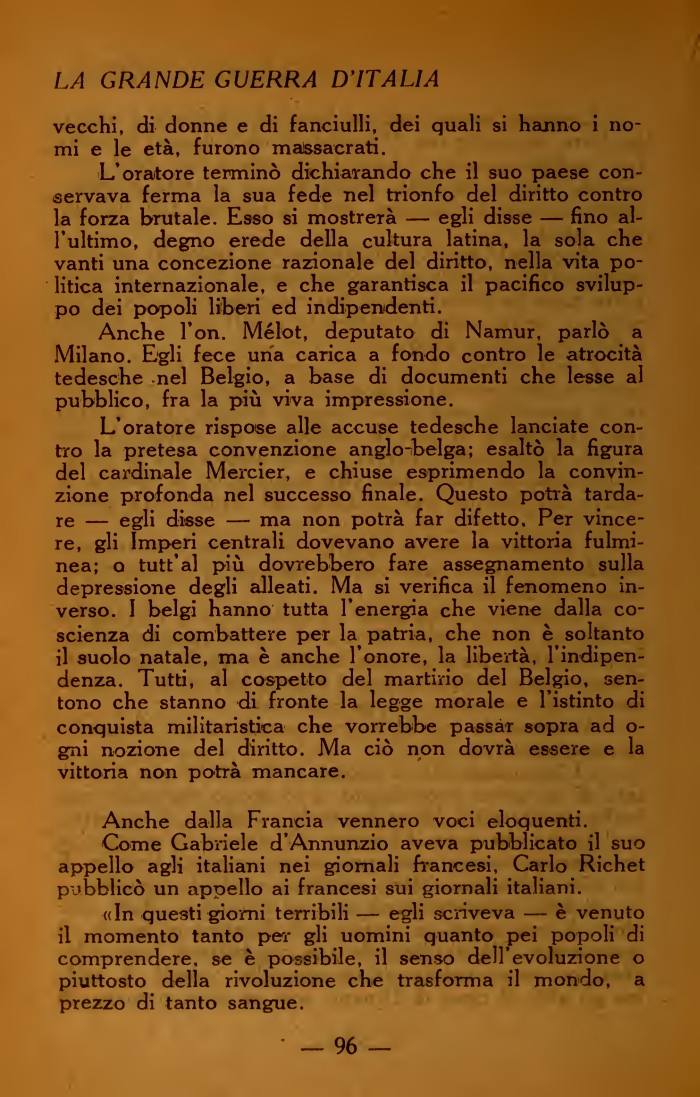 LA GRANDE GUERRA D'ITALIA

vecchi, di donne e di fanciulli, dei quali si hanno i nomi e le età, furono massacrati.

L'oratore terminò dichiarando che il suo paese conservava ferma la sua fede nel trionfo del diritto contro la forza brutale. Esso si mostrerà — egli disse — fino all'ultimo, degno erede della cultura latina, la sola che vanti una concezione razionale del diritto, nella vita politica internazionale, e che garantisca il pacifico sviluppo dei popoli liberi ed indipendenti.

Anche l'on. Mélot, deputato di Namur, parlò a Milano. Egli fece una carica a fondo contro le atrocità tedesche nel Belgio, a base di documenti che lesse al pubblico, fra la più viva impressione.

L'oratore rispose alle accuse tedesche lanciate contro la pretesa convenzione anglo-belga; esaltò la figura del cardinale Mercier, e chiuse esprimendo la convinzione profonda nel successo finale. Questo potrà tardare — egli disse — ma non potrà far difetto. Per vincere, gli Imperi centrali dovevano avere la vittoria fulminea; o tutt'al più dovrebbero fare assegnamento sulla depressione degli alleati. Ma si verifica il fenomeno inverso. I belgi hanno tutta l'energia che viene dalla coscienza di combattere per la patria, che non è soltanto il suolo natale, ma è anche l'onore, la libertà, l'indipendenza. Tutti, al cospetto del martirio del Belgio, sentono che stanno di fronte la legge morale e l'istinto di conquista militaristica che vorrebbe passar sopra ad ogni nozione del diritto. Ma ciò non dovrà essere e la vittoria non potrà mancare.

Anche dalla Francia vennero voci eloquenti.

Come Gabriele d'Annunzio aveva pubblicato il suo appello agli italiani nei giornali francesi, Carlo Richet pubblicò un appello ai francesi sui giornali italiani.

«In questi giorni terribili — egli scriveva — è venuto il momento tanto per gli uomini quanto pei popoli di comprendere, se è possibile, il senso dell'evoluzione o piuttosto della rivoluzione che trasforma il mondo, a prezzo di tanto sangue.

— 96 —